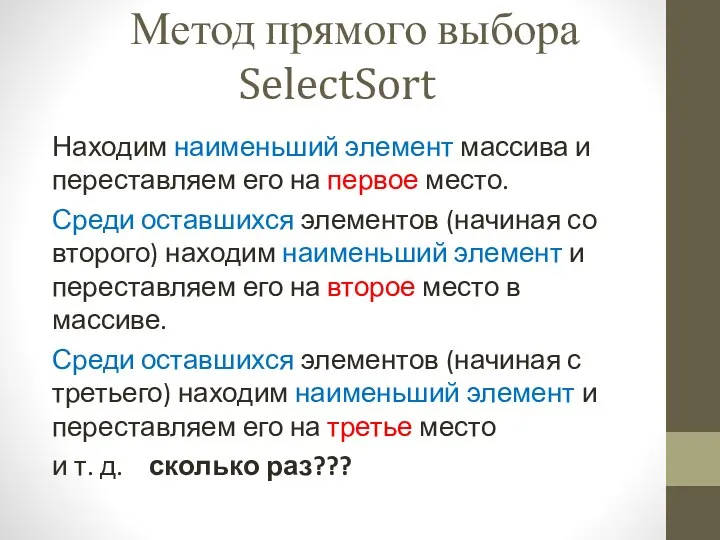 Метод прямого выбора SelectSort

Находим наименьший элемент массива и переставляем его на первое место.

Среди оставшихся элементов (начиная со второго) находим наименьший элемент и переставляем его на второе место в массиве.

Среди оставшихся элементов (начиная с третьего) находим наименьший элемент и переставляем его на третье место

и т. д. сколько раз???